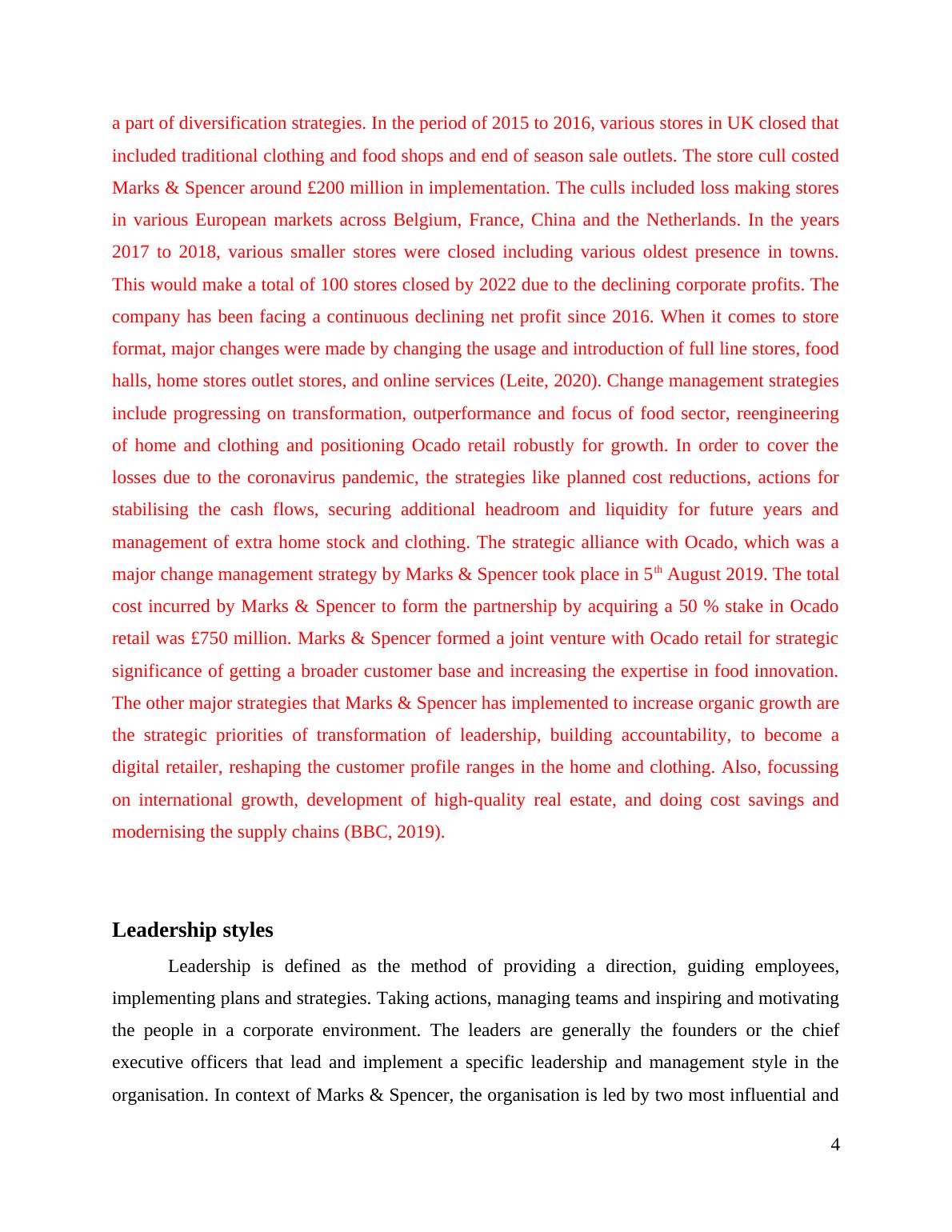 a part of diversification strategies. In the period of 2015 to 2016, various stores in UK closed that included traditional clothing and food shops and end of season sale outlets. The store cull costed Marks & Spencer around £200 million in implementation. The culls included loss making stores in various European markets across Belgium, France, China and the Netherlands. In the years 2017 to 2018, various smaller stores were closed including various oldest presence in towns. This would make a total of 100 stores closed by 2022 due to the declining corporate profits. The company has been facing a continuous declining net profit since 2016. When it comes to store format, major changes were made by changing the usage and introduction of full line stores, food halls, home stores outlet stores, and online services (Leite, 2020). Change management strategies include progressing on transformation, outperformance and focus of food sector, reengineering of home and clothing and positioning Ocado retail robustly for growth. In order to cover the losses due to the coronavirus pandemic, the strategies like planned cost reductions, actions for stabilising the cash flows, securing additional headroom and liquidity for future years and management of extra home stock and clothing. The strategic alliance with Ocado, which was a major change management strategy by Marks & Spencer took place in 5$^{th}$ August 2019. The total cost incurred by Marks & Spencer to form the partnership by acquiring a 50 % stake in Ocado retail was £750 million. Marks & Spencer formed a joint venture with Ocado retail for strategic significance of getting a broader customer base and increasing the expertise in food innovation. The other major strategies that Marks & Spencer has implemented to increase organic growth are the strategic priorities of transformation of leadership, building accountability, to become a digital retailer, reshaping the customer profile ranges in the home and clothing. Also, focussing on international growth, development of high-quality real estate, and doing cost savings and modernising the supply chains (BBC, 2019).

Leadership styles

Leadership is defined as the method of providing a direction, guiding employees, implementing plans and strategies. Taking actions, managing teams and inspiring and motivating the people in a corporate environment. The leaders are generally the founders or the chief executive officers that lead and implement a specific leadership and management style in the organisation. In context of Marks & Spencer, the organisation is led by two most influential and

4